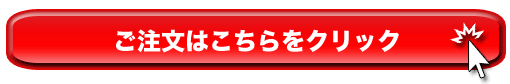 ご注文はこちらをクリック